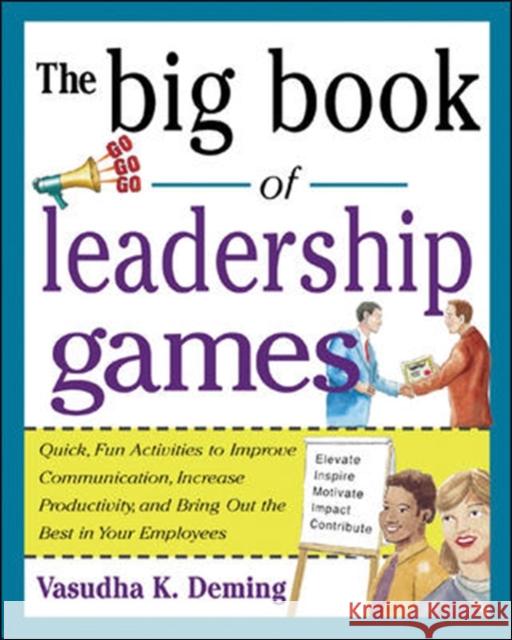 The big book

GO
GO
GO

of

leadership games

Quick, Fun Activities to Improve Communication, Increase Productivity, and Bring Out the Best in Your Employees

Elevate
Inspire
Motivate
Impact
Contribute

Vasudha K. Deming

KRAINA KSIĄŻEK